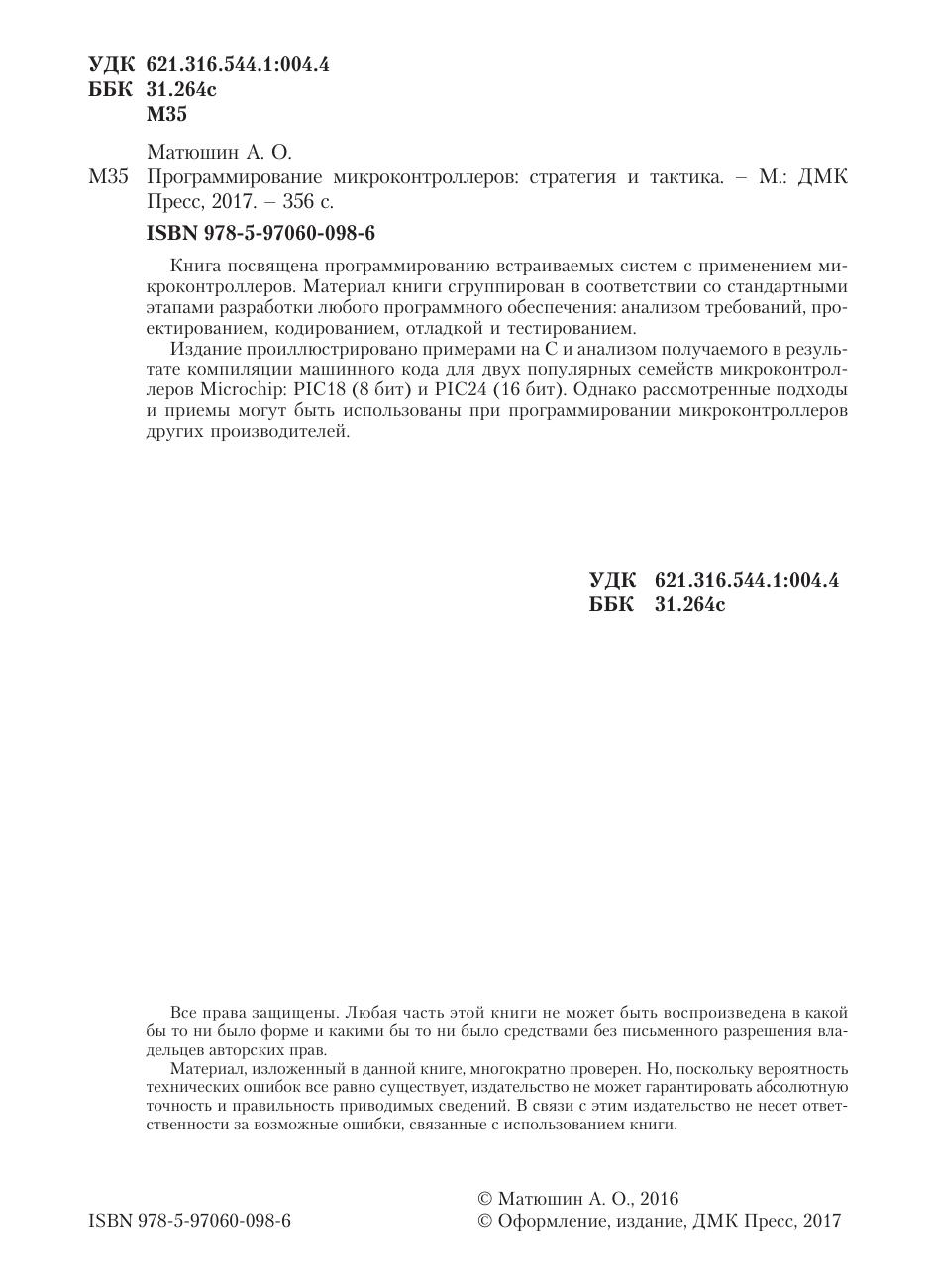 УДК 621.316.544.1:004.4
ББК 31.264с
М35

Матюшин А. О.
М35 Программирование микроконтроллеров: стратегия и тактика. – М.: ДМК Пресс, 2017. – 356 с.

ISBN 978-5-97060-098-6

Книга посвящена программированию встраиваемых систем с применением микроконтроллеров. Материал книги сгруппирован в соответствии со стандартными этапами разработки любого программного обеспечения: анализом требований, проектированием, кодированием, отладкой и тестированием.

Издание проиллюстрировано примерами на С и анализом получаемого в результате компиляции машинного кода для двух популярных семейств микроконтроллеров Microchip: PIC18 (8 бит) и PIC24 (16 бит). Однако рассмотренные подходы и приемы могут быть использованы при программировании микроконтроллеров других производителей.

УДК 621.316.544.1:004.4
ББК 31.264с

Все права защищены. Любая часть этой книги не может быть воспроизведена в какой бы то ни было форме и какими бы то ни было средствами без письменного разрешения владельцев авторских прав.

Материал, изложенный в данной книге, многократно проверен. Но, поскольку вероятность технических ошибок все равно существует, издательство не может гарантировать абсолютную точность и правильность приводимых сведений. В связи с этим издательство не несет ответственности за возможные ошибки, связанные с использованием книги.

ISBN 978-5-97060-098-6

© Матюшин А. О., 2016
© Оформление, издание, ДМК Пресс, 2017